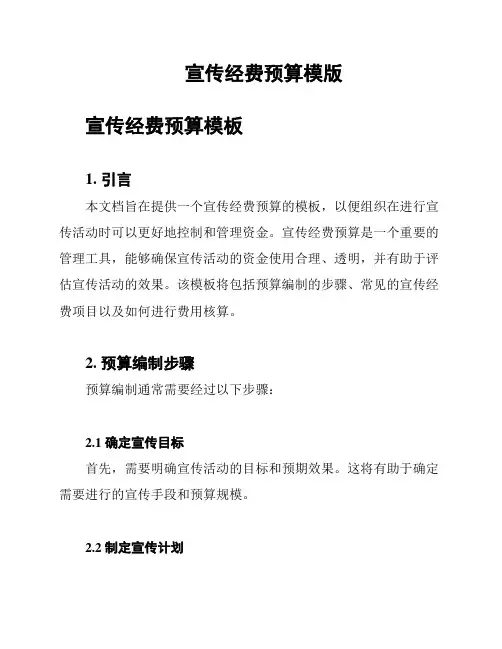 宣传经费预算模版

宣传经费预算模板

1. 引言

本文档旨在提供一个宣传经费预算的模板，以便组织在进行宣传活动时可以更好地控制和管理资金。宣传经费预算是一个重要的管理工具，能够确保宣传活动的资金使用合理、透明，并有助于评估宣传活动的效果。该模板将包括预算编制的步骤、常见的宣传经费项目以及如何进行费用核算。

2. 预算编制步骤

预算编制通常需要经过以下步骤：

2.1 确定宣传目标

首先，需要明确宣传活动的目标和预期效果。这将有助于确定需要进行的宣传手段和预算规模。

2.2 制定宣传计划